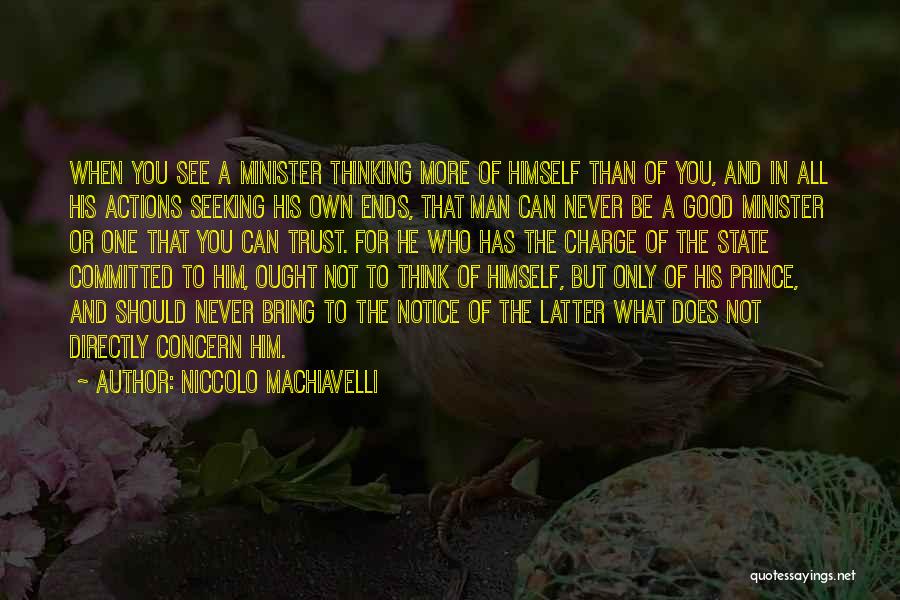 WHEN YOU SEE A MINISTER THINKING MORE OF HIMSELF THAN OF YOU, AND IN ALL HIS ACTIONS SEEKING HIS OWN ENDS, THAT MAN CAN NEVER BE A GOOD MINISTER OR ONE THAT YOU CAN TRUST. FOR HE WHO HAS THE CHARGE OF THE STATE COMMITTED TO HIM, OUGHT NOT TO THINK OF HIMSELF, BUT ONLY OF HIS PRINCE, AND SHOULD NEVER BRING TO THE NOTICE OF THE LATTER WHAT DOES NOT DIRECTLY CONCERN HIM.

~ AUTHOR: NICCOLO MACHIAVELLI

quotessayings.net